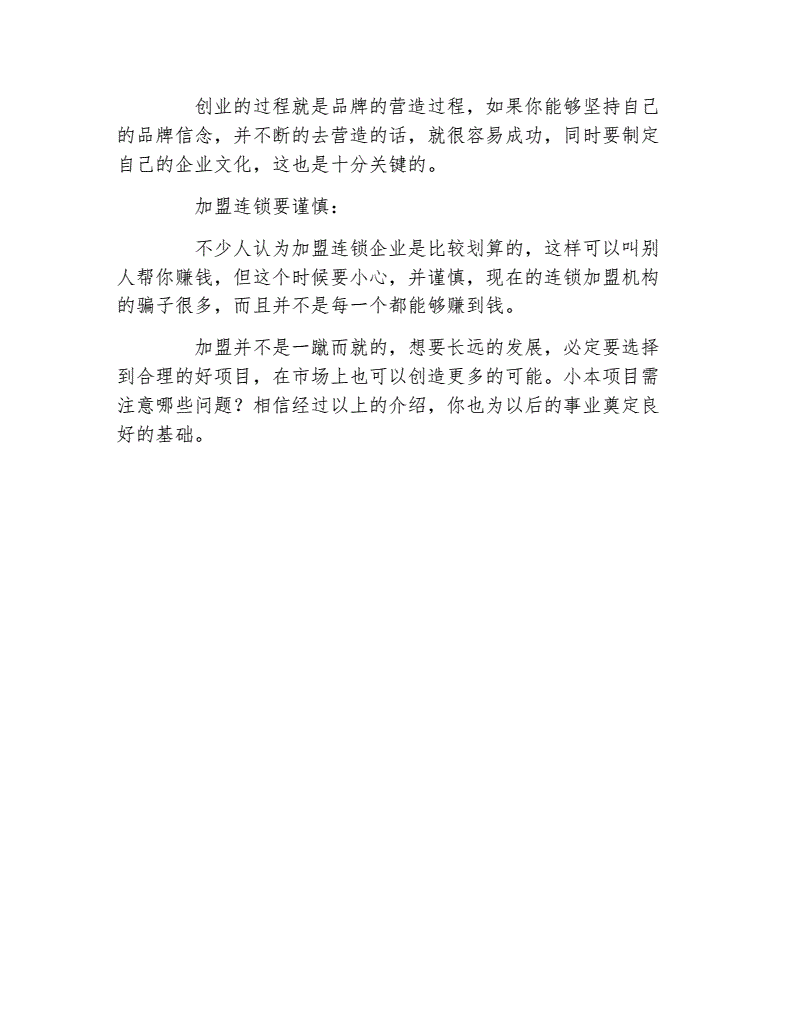 创业的过程就是品牌的营造过程，如果你能够坚持自己的品牌信念，并不断的去营造的话，就很容易成功，同时要制定自己的企业文化，这也是十分关键的。

加盟连锁要谨慎：

不少人认为加盟连锁企业是比较划算的，这样可以叫别人帮你赚钱，但这个时候要小心，并谨慎，现在的连锁加盟机构的骗子很多，而且并不是每一个都能够赚到钱。

加盟并不是一蹴而就的，想要长远的发展，必定要选择到合理的好项目，在市场上也可以创造更多的可能。小本项目需注意哪些问题？相信经过以上的介绍，你也为以后的事业奠定良好的基础。